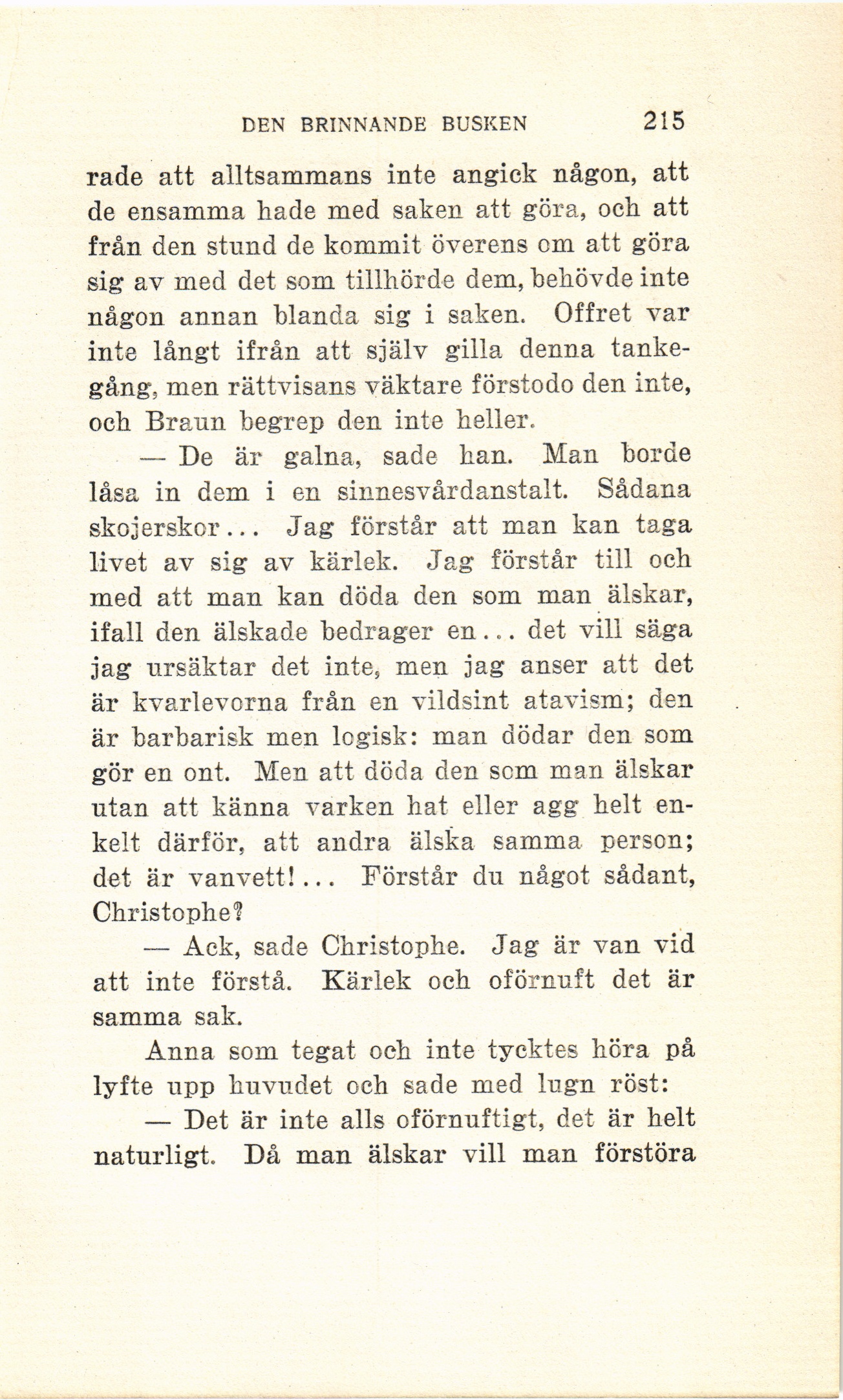 DEN BRINNANDE BUSKEN 215

rade att alltsammans inte angick någon, att de ensamma hade med saken att göra, och att från den stund de kommit överens om att göra sig av med det som tillhörde dem, behövde inte någon annan blanda sig i saken. Offret var inte långt ifrån att själv gilla denna tankegång, men rättvisans väktare förstodo den inte, och Braun begrep den inte heller.

— De är galna, sade han. Man borde låsa in dem i en sinnesvårdanstalt. Sådana skojerskor... Jag förstår att man kan taga livet av sig av kärlek. Jag förstår till och med att man kan döda den som man älskar, ifall den älskade bedrager en... det vill säga jag ursäktar det inte, men jag anser att det är kvarlevorna från en vildsint atavism; den är barbarisk men logisk: man dödar den som gör en ont. Men att döda den som man älskar utan att känna varken hat eller agg helt enkelt därför, att andra älska samma person; det är vanvett!... Förstår du något sådant, Christophe?

— Ack, sade Christophe. Jag är van vid att inte förstå. Kärlek och oförnuft det är samma sak.

Anna som tegat och inte tycktes höra på lyfte upp huvudet och sade med lugn röst:

— Det är inte alls oförnuftigt, det är helt naturligt. Då man älskar vill man förstöra